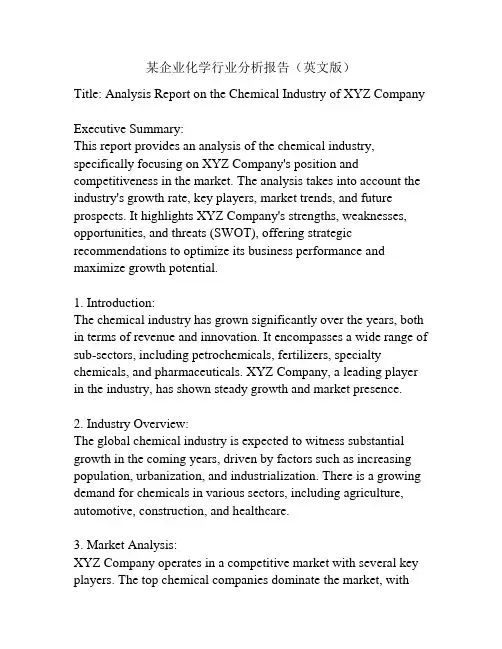 某企业化学行业分析报告（英文版）

Title: Analysis Report on the Chemical Industry of XYZ Company

Executive Summary:
This report provides an analysis of the chemical industry, specifically focusing on XYZ Company's position and competitiveness in the market. The analysis takes into account the industry's growth rate, key players, market trends, and future prospects. It highlights XYZ Company's strengths, weaknesses, opportunities, and threats (SWOT), offering strategic recommendations to optimize its business performance and maximize growth potential.

1. Introduction:
The chemical industry has grown significantly over the years, both in terms of revenue and innovation. It encompasses a wide range of sub-sectors, including petrochemicals, fertilizers, specialty chemicals, and pharmaceuticals. XYZ Company, a leading player in the industry, has shown steady growth and market presence.

2. Industry Overview:
The global chemical industry is expected to witness substantial growth in the coming years, driven by factors such as increasing population, urbanization, and industrialization. There is a growing demand for chemicals in various sectors, including agriculture, automotive, construction, and healthcare.

3. Market Analysis:
XYZ Company operates in a competitive market with several key players. The top chemical companies dominate the market, with